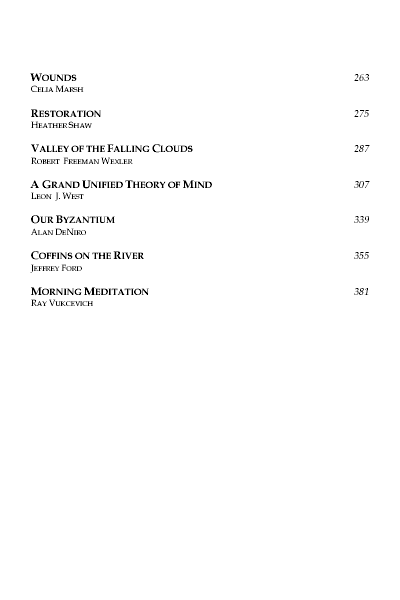 WOUNDS 263
CELIA MARSH

RESTORATION 275
HEATHER SHAW

VALLEY OF THE FALLING CLOUDS 287
ROBERT FREEMAN WEXLER

A GRAND UNIFIED THEORY OF MIND 307
LEON J. WEST

OUR BYZANTIUM 339
ALAN DENIRO

COFFINS ON THE RIVER 355
JEFFREY FORD

MORNING MEDITATION 381
RAY VUKCEVICH